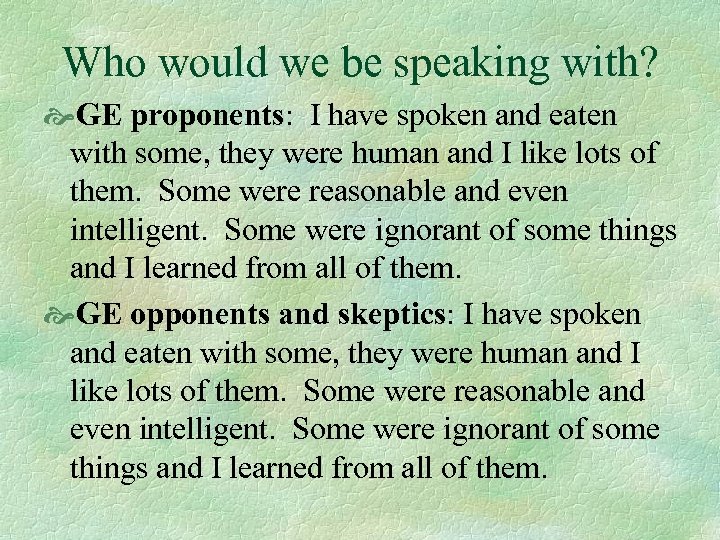 Who would we be speaking with?

GE proponents: I have spoken and eaten with some, they were human and I like lots of them. Some were reasonable and even intelligent. Some were ignorant of some things and I learned from all of them.

GE opponents and skeptics: I have spoken and eaten with some, they were human and I like lots of them. Some were reasonable and even intelligent. Some were ignorant of some things and I learned from all of them.